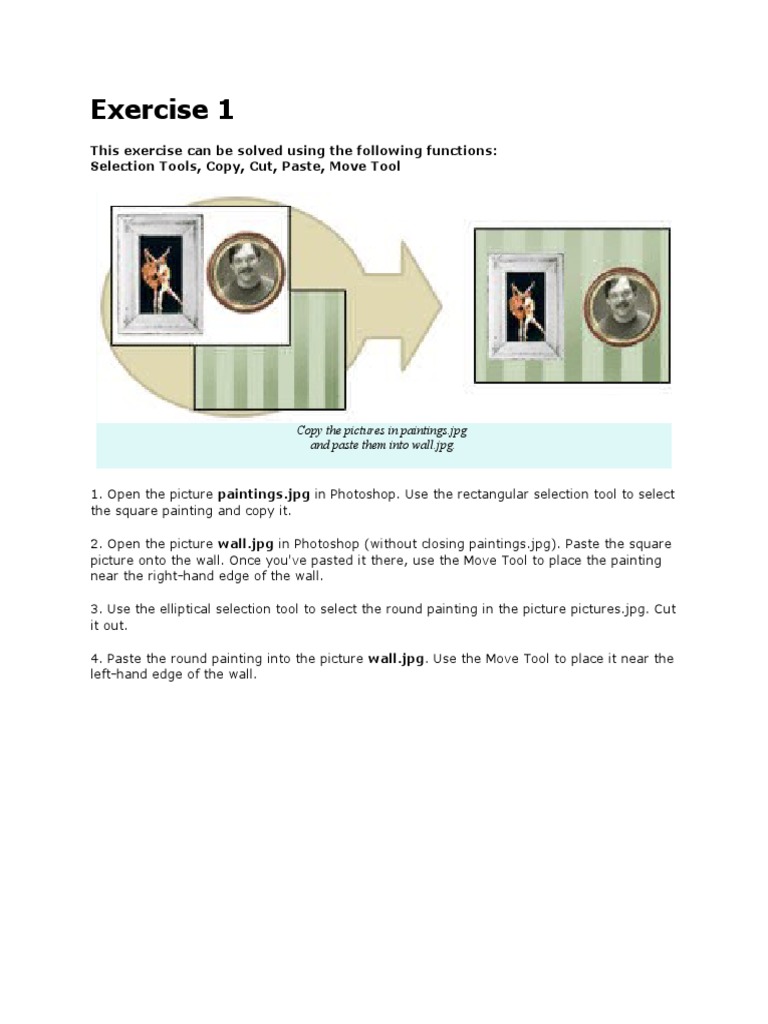 Exercise 1

This exercise can be solved using the following functions:
Selection Tools, Copy, Cut, Paste, Move Tool

Copy the pictures in paintings.jpg and paste them into wall.jpg

1. Open the picture paintings.jpg in Photoshop. Use the rectangular selection tool to select the square painting and copy it.

2. Open the picture wall.jpg in Photoshop (without closing paintings.jpg). Paste the square picture onto the wall. Once you've pasted it there, use the Move Tool to place the painting near the right-hand edge of the wall.

3. Use the elliptical selection tool to select the round painting in the picture pictures.jpg. Cut it out.

4. Paste the round painting into the picture wall.jpg. Use the Move Tool to place it near the left-hand edge of the wall.